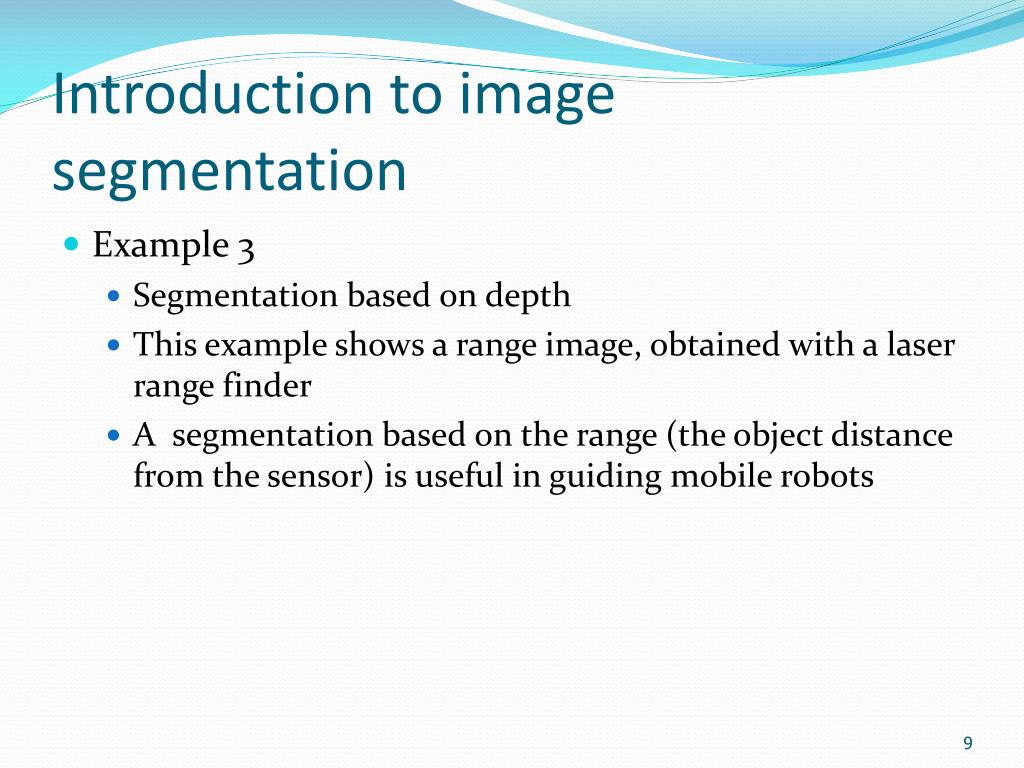 Introduction to image segmentation

Example 3

Segmentation based on depth

This example shows a range image, obtained with a laser range finder

A  segmentation based on the range (the object distance from the sensor) is useful in guiding mobile robots

9